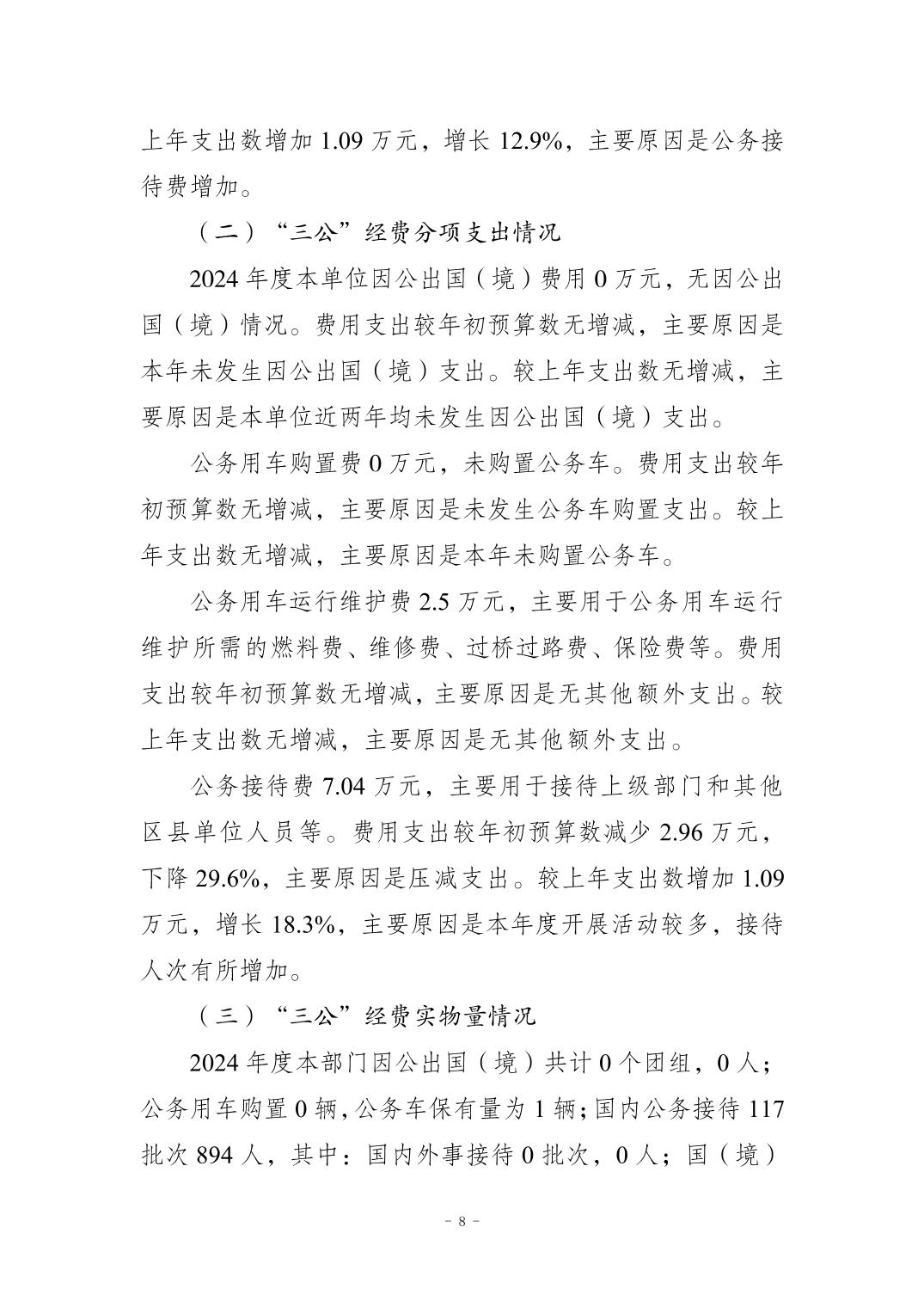 上年支出数增加 1.09 万元，增长 12.9%，主要原因是公务接待费增加。

（二）“三公”经费分项支出情况

2024 年度本单位因公出国（境）费用 0 万元，无因公出国（境）情况。费用支出较年初预算数无增减，主要原因是本年未发生因公出国（境）支出。较上年支出数无增减，主要原因是本单位近两年均未发生因公出国（境）支出。

公务用车购置费 0 万元，未购置公务车。费用支出较年初预算数无增减，主要原因是未发生公务车购置支出。较上年支出数无增减，主要原因是本年未购置公务车。

公务用车运行维护费 2.5 万元，主要用于公务用车运行维护所需的燃料费、维修费、过桥过路费、保险费等。费用支出较年初预算数无增减，主要原因是无其他额外支出。较上年支出数无增减，主要原因是无其他额外支出。

公务接待费 7.04 万元，主要用于接待上级部门和其他区县单位人员等。费用支出较年初预算数减少 2.96 万元，下降 29.6%，主要原因是压减支出。较上年支出数增加 1.09 万元，增长 18.3%，主要原因是本年度开展活动较多，接待人次有所增加。

（三）“三公”经费实物量情况

2024 年度本部门因公出国（境）共计 0 个团组，0 人；公务用车购置 0 辆，公务车保有量为 1 辆；国内公务接待 117 批次 894 人，其中：国内外事接待 0 批次，0 人；国（境）

－ 8 －